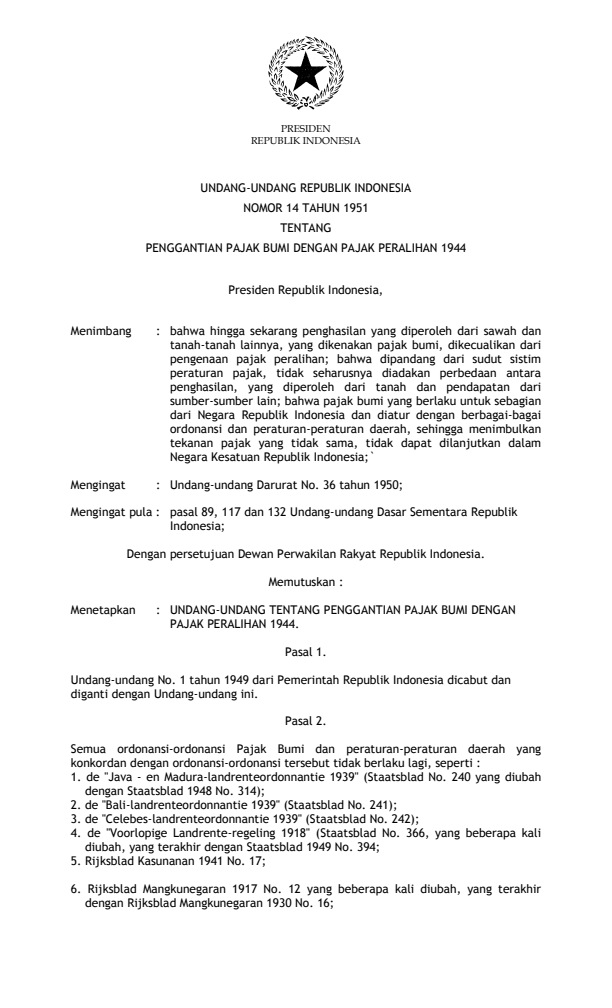 PRESIDEN
REPUBLIK INDONESIA

UNDANG-UNDANG REPUBLIK INDONESIA
NOMOR 14 TAHUN 1951
TENTANG
PENGGANTIAN PAJAK BUMI DENGAN PAJAK PERALIHAN 1944

Presiden Republik Indonesia,

Menimbang : bahwa hingga sekarang penghasilan yang diperoleh dari sawah dan tanah-tanah lainnya, yang dikenakan pajak bumi, dikecualikan dari pengenaan pajak peralihan; bahwa dipandang dari sudut sistim peraturan pajak, tidak seharusnya diadakan perbedaan antara penghasilan, yang diperoleh dari tanah dan pendapatan dari sumber-sumber lain; bahwa pajak bumi yang berlaku untuk sebagian dari Negara Republik Indonesia dan diatur dengan berbagai-bagai ordonansi dan peraturan-peraturan daerah, sehingga menimbulkan tekanan pajak yang tidak sama, tidak dapat dilanjutkan dalam Negara Kesatuan Republik Indonesia;`

Mengingat : Undang-undang Darurat No. 36 tahun 1950;

Mengingat pula : pasal 89, 117 dan 132 Undang-undang Dasar Sementara Republik Indonesia;

Dengan persetujuan Dewan Perwakilan Rakyat Republik Indonesia.

Memutuskan :

Menetapkan : UNDANG-UNDANG TENTANG PENGGANTIAN PAJAK BUMI DENGAN PAJAK PERALIHAN 1944.

Pasal 1.

Undang-undang No. 1 tahun 1949 dari Pemerintah Republik Indonesia dicabut dan diganti dengan Undang-undang ini.

Pasal 2.

Semua ordonansi-ordonansi Pajak Bumi dan peraturan-peraturan daerah yang konkordan dengan ordonansi-ordonansi tersebut tidak berlaku lagi, seperti :
1. de "Java - en Madura-landrenteordonnantie 1939" (Staatsblad No. 240 yang diubah dengan Staatsblad 1948 No. 314);
2. de "Bali-landrenteordonnantie 1939" (Staatsblad No. 241);
3. de "Celebes-landrenteordonnantie 1939" (Staatsblad No. 242);
4. de "Voorlopige Landrente-regeling 1918" (Staatsblad No. 366, yang beberapa kali diubah, yang terakhir dengan Staatsblad 1949 No. 394;
5. Rijksblad Kasunanan 1941 No. 17;

6. Rijksblad Mangkunegaran 1917 No. 12 yang beberapa kali diubah, yang terakhir dengan Rijksblad Mangkunegaran 1930 No. 16;